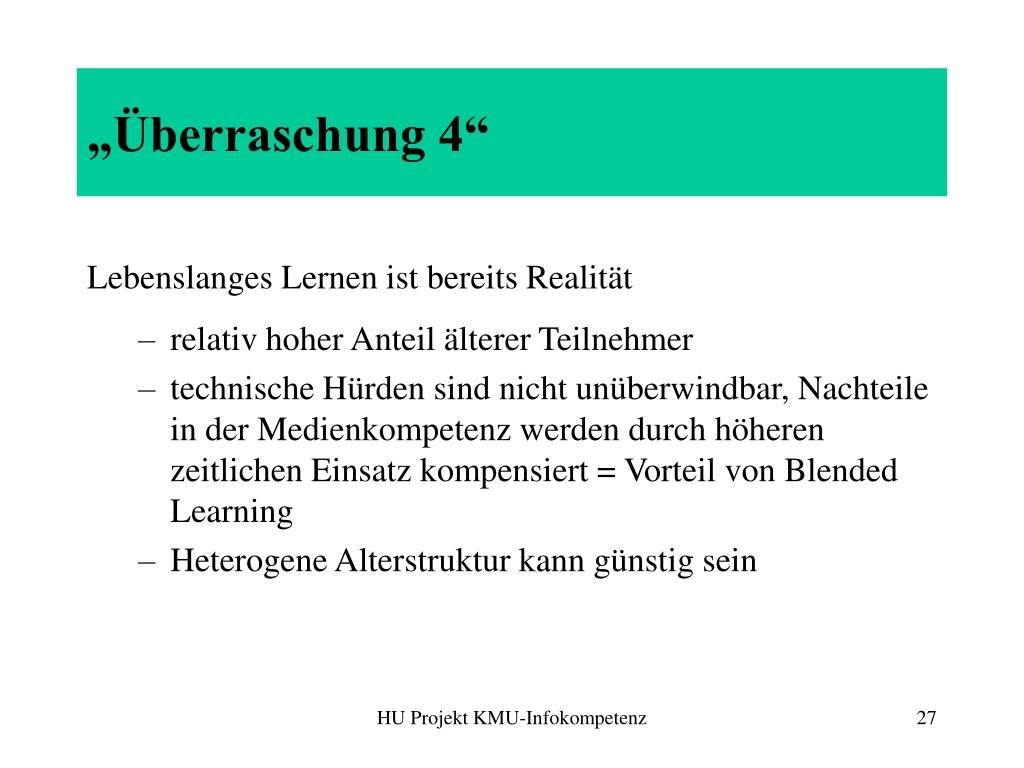 „Überraschung 4“

Lebenslanges Lernen ist bereits Realität

– relativ hoher Anteil älterer Teilnehmer
– technische Hürden sind nicht unüberwindbar, Nachteile in der Medienkompetenz werden durch höheren zeitlichen Einsatz kompensiert = Vorteil von Blended Learning
– Heterogene Alterstruktur kann günstig sein

HU Projekt KMU-Infokompetenz

27